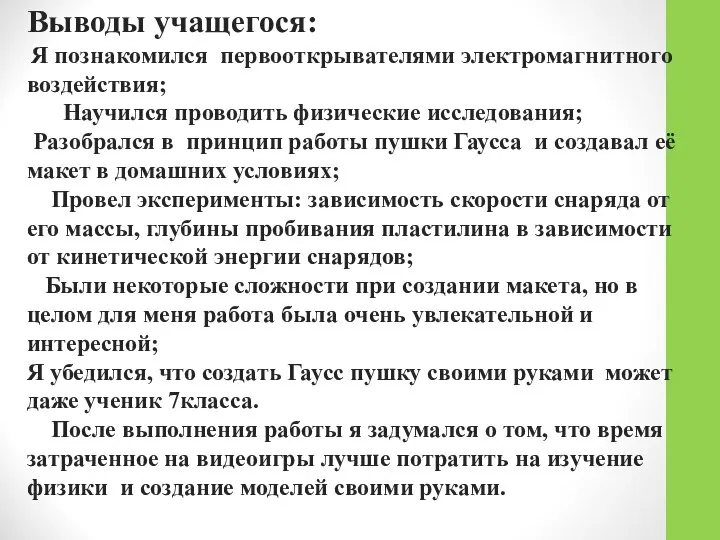 Выводы учащегося:

Я познакомился первооткрывателями электромагнитного воздействия;

Научился проводить физические исследования;

Разобрался в принцип работы пушки Гаусса и создавал её макет в домашних условиях;

Провел эксперименты: зависимость скорости снаряда от его массы, глубины пробивания пластилина в зависимости от кинетической энергии снарядов;

Были некоторые сложности при создании макета, но в целом для меня работа была очень увлекательной и интересной;

Я убедился, что создать Гаусс пушку своими руками может даже ученик 7класса.

После выполнения работы я задумался о том, что время затраченное на видеоигры лучше потратить на изучение физики и создание моделей своими руками.